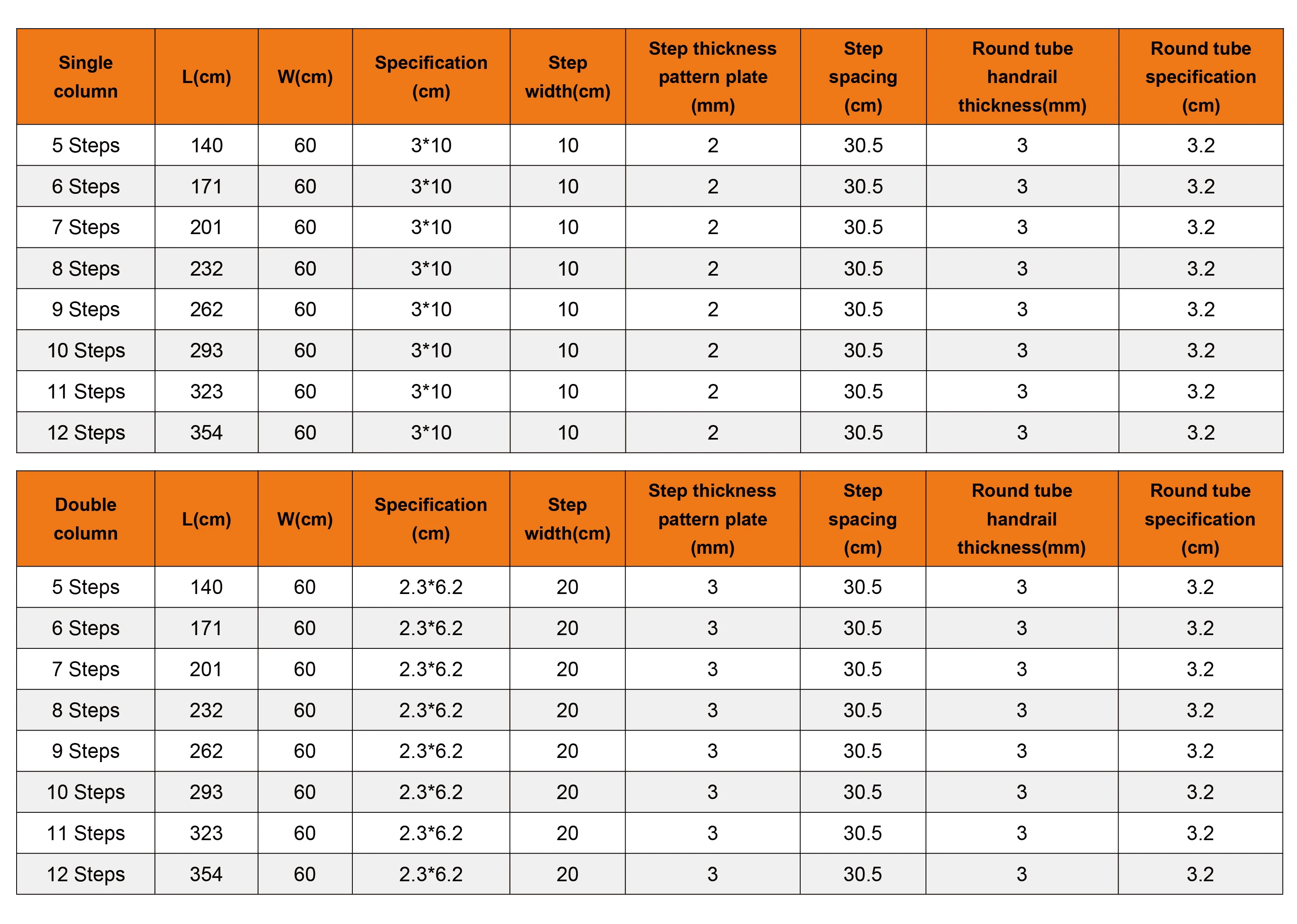 | Single column | L(cm) | W(cm) | Specification (cm) | Step width(cm) | Step thickness pattern plate (mm) | Step spacing (cm) | Round tube handrail thickness(mm) | Round tube specification (cm) |
|---|---|---|---|---|---|---|---|---|
| 5 Steps | 140 | 60 | 3*10 | 10 | 2 | 30.5 | 3 | 3.2 |
| 6 Steps | 171 | 60 | 3*10 | 10 | 2 | 30.5 | 3 | 3.2 |
| 7 Steps | 201 | 60 | 3*10 | 10 | 2 | 30.5 | 3 | 3.2 |
| 8 Steps | 232 | 60 | 3*10 | 10 | 2 | 30.5 | 3 | 3.2 |
| 9 Steps | 262 | 60 | 3*10 | 10 | 2 | 30.5 | 3 | 3.2 |
| 10 Steps | 293 | 60 | 3*10 | 10 | 2 | 30.5 | 3 | 3.2 |
| 11 Steps | 323 | 60 | 3*10 | 10 | 2 | 30.5 | 3 | 3.2 |
| 12 Steps | 354 | 60 | 3*10 | 10 | 2 | 30.5 | 3 | 3.2 |

| Double column | L(cm) | W(cm) | Specification (cm) | Step width(cm) | Step thickness pattern plate (mm) | Step spacing (cm) | Round tube handrail thickness(mm) | Round tube specification (cm) |
|---|---|---|---|---|---|---|---|---|
| 5 Steps | 140 | 60 | 2.3*6.2 | 20 | 3 | 30.5 | 3 | 3.2 |
| 6 Steps | 171 | 60 | 2.3*6.2 | 20 | 3 | 30.5 | 3 | 3.2 |
| 7 Steps | 201 | 60 | 2.3*6.2 | 20 | 3 | 30.5 | 3 | 3.2 |
| 8 Steps | 232 | 60 | 2.3*6.2 | 20 | 3 | 30.5 | 3 | 3.2 |
| 9 Steps | 262 | 60 | 2.3*6.2 | 20 | 3 | 30.5 | 3 | 3.2 |
| 10 Steps | 293 | 60 | 2.3*6.2 | 20 | 3 | 30.5 | 3 | 3.2 |
| 11 Steps | 323 | 60 | 2.3*6.2 | 20 | 3 | 30.5 | 3 | 3.2 |
| 12 Steps | 354 | 60 | 2.3*6.2 | 20 | 3 | 30.5 | 3 | 3.2 |